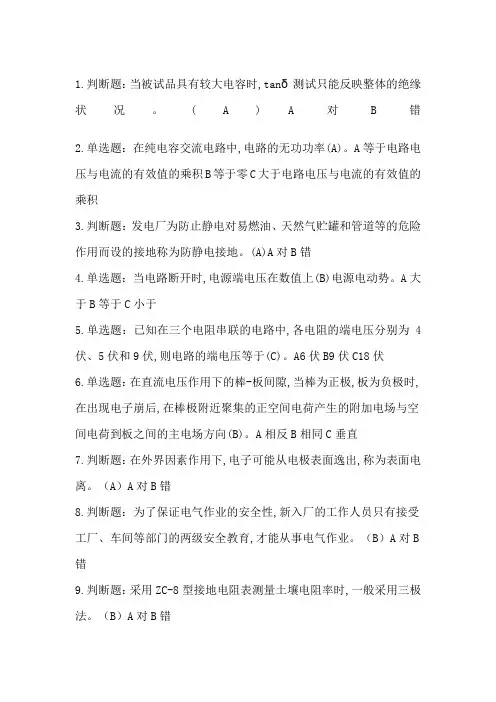 1.判断题：当被试品具有较大电容时，tanδ 测试只能反映整体的绝缘状况。（A）A 对 B 错

2.单选题：在纯电容交流电路中，电路的无功功率(A)。A 等于电路电压与电流的有效值的乘积 B 等于零 C 大于电路电压与电流的有效值的乘积

3.判断题：发电厂为防止静电对易燃油、天然气贮罐和管道等的危险作用而设的接地称为防静电接地。(A)A 对 B 错

4.单选题：当电路断开时，电源端电压在数值上(B)电源电动势。A 大于 B 等于 C 小于

5.单选题：已知在三个电阻串联的电路中，各电阻的端电压分别为 4 伏、5 伏和 9 伏，则电路的端电压等于(C)。A6 伏 B9 伏 C18 伏

6.单选题：在直流电压作用下的棒-板间隙，当棒为正极，板为负极时，在出现电子崩后，在棒极附近聚集的正空间电荷产生的附加电场与空间电荷到板之间的主电场方向(B)。A 相反 B 相同 C 垂直

7.判断题：在外界因素作用下，电子可能从电极表面逸出，称为表面电离。（A）A 对 B 错

8.判断题：为了保证电气作业的安全性，新入厂的工作人员只有接受工厂、车间等部门的两级安全教育，才能从事电气作业。（B）A 对 B 错

9.判断题：采用 ZC-8 型接地电阻表测量土壤电阻率时，一般采用三极法。（B）A 对 B 错